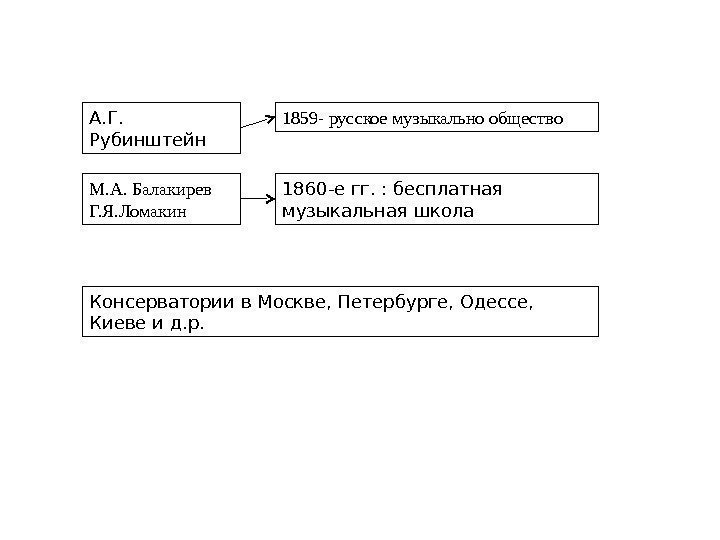 А.Г. Рубинштейн

1859- русское музыкально общество

М.А. Балакирев
Г.Я.Ломакин

1860-е гг. : бесплатная музыкальная школа

Консерватории в Москве, Петербурге, Одессе, Киеве и д.р.